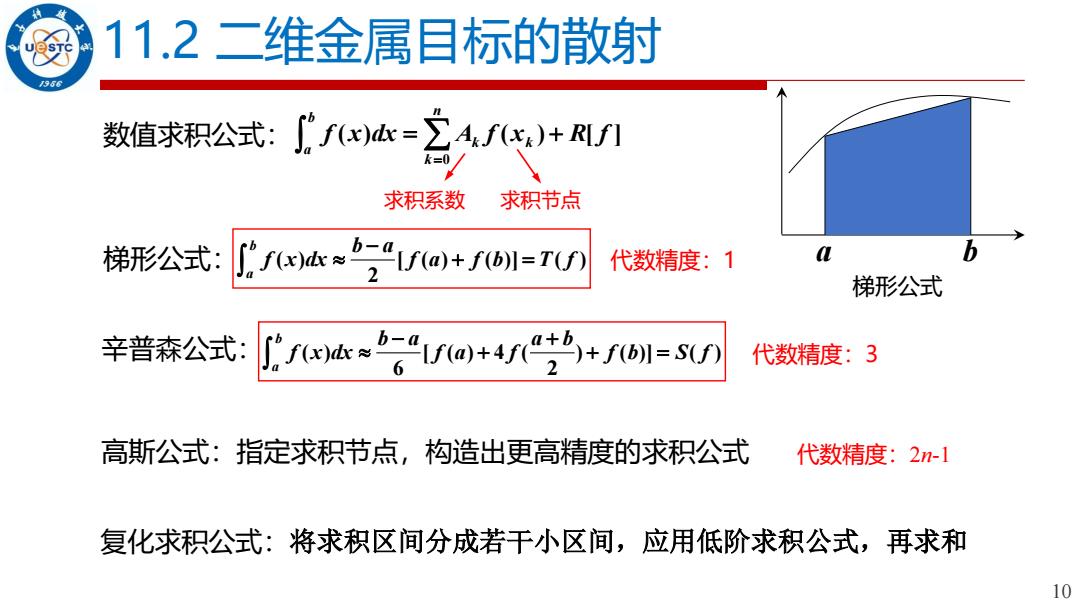 UESTC 1956

11.2 二维金属目标的散射

数值求积公式：$\int_a^b f(x)dx = \sum_{k=0}^{n} A_k f(x_k) + R[f]$

求积系数 求积节点

梯形公式：$\int_a^b f(x)dx \approx \frac{b-a}{2}[f(a)+f(b)] = T(f)$ 代数精度：1

$a$ $b$
梯形公式

辛普森公式：$\int_a^b f(x)dx \approx \frac{b-a}{6}[f(a)+4f(\frac{a+b}{2})+f(b)] = S(f)$ 代数精度：3

高斯公式：指定求积节点，构造出更高精度的求积公式 代数精度：$2n$-1

复化求积公式：将求积区间分成若干小区间，应用低阶求积公式，再求和

10